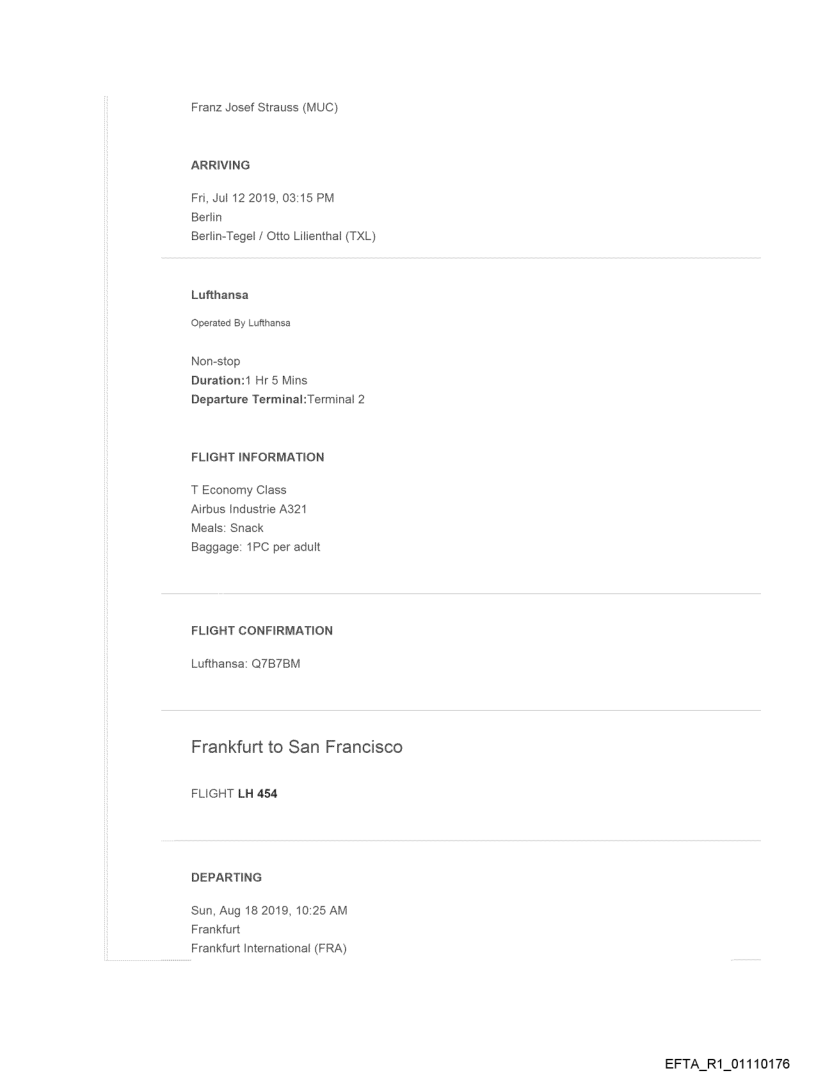 Franz Josef Strauss (MUC)

ARRIVING

Fri, Jul 12 2019, 03:15 PM
Berlin
Berlin-Tegel / Otto Lilienthal (TXL)

Lufthansa

Operated By Lufthansa

Non-stop
Duration:1 Hr 5 Mins
Departure Terminal:Terminal 2

FLIGHT INFORMATION

T Economy Class
Airbus Industrie A321
Meals: Snack
Baggage: 1PC per adult

FLIGHT CONFIRMATION

Lufthansa: Q7B7BM

Frankfurt to San Francisco

FLIGHT LH 454

DEPARTING

Sun, Aug 18 2019, 10:25 AM
Frankfurt
Frankfurt International (FRA)

EFTA_R1_01110176